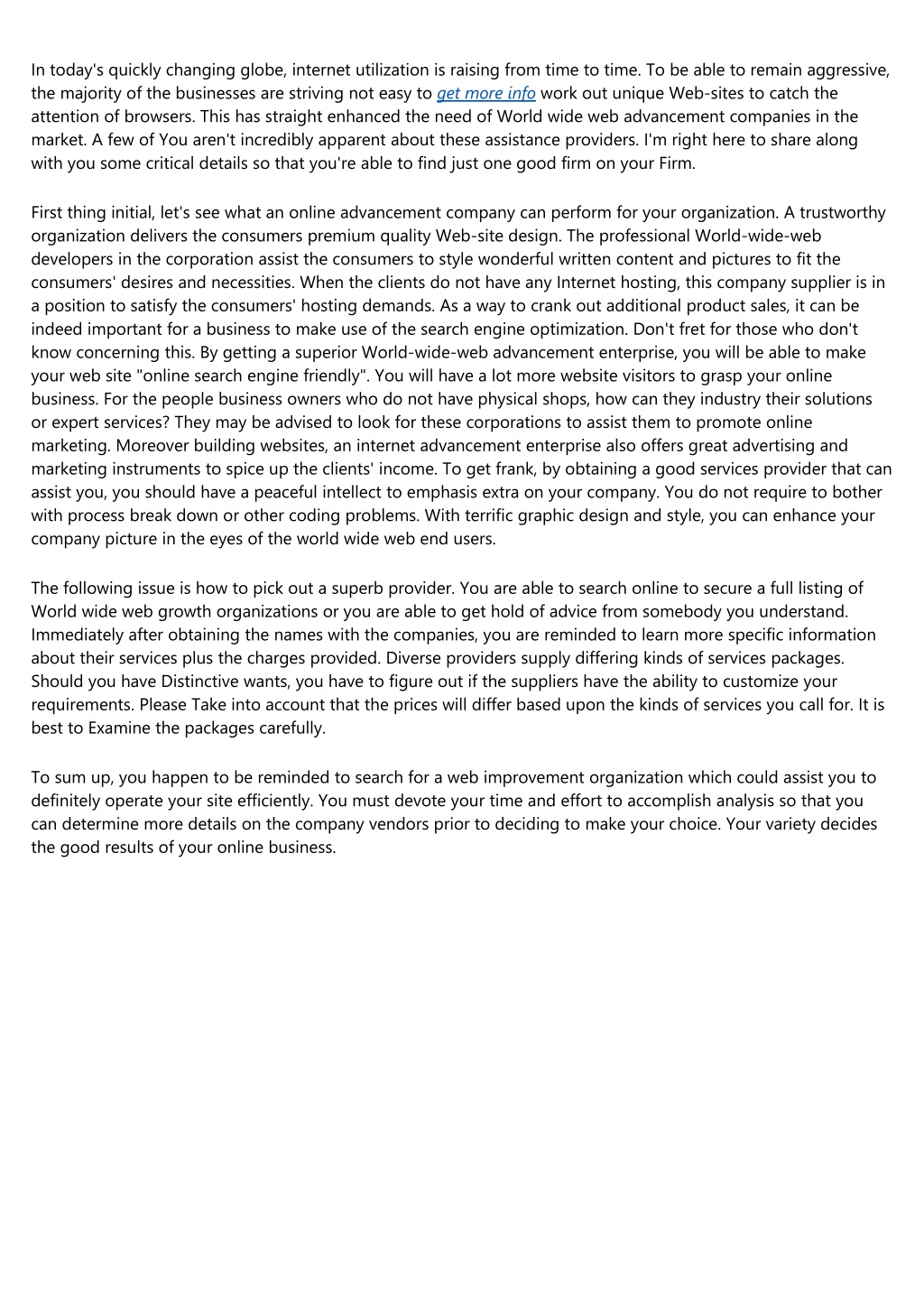 In today's quickly changing globe, internet utilization is raising from time to time. To be able to remain aggressive, the majority of the businesses are striving not easy to get more info work out unique Web-sites to catch the attention of browsers. This has straight enhanced the need of World wide web advancement companies in the market. A few of You aren't incredibly apparent about these assistance providers. I'm right here to share along with you some critical details so that you're able to find just one good firm on your Firm.

First thing initial, let's see what an online advancement company can perform for your organization. A trustworthy organization delivers the consumers premium quality Web-site design. The professional World-wide-web developers in the corporation assist the consumers to style wonderful written content and pictures to fit the consumers' desires and necessities. When the clients do not have any Internet hosting, this company supplier is in a position to satisfy the consumers' hosting demands. As a way to crank out additional product sales, it can be indeed important for a business to make use of the search engine optimization. Don't fret for those who don't know concerning this. By getting a superior World-wide-web advancement enterprise, you will be able to make your web site "online search engine friendly". You will have a lot more website visitors to grasp your online business. For the people business owners who do not have physical shops, how can they industry their solutions or expert services? They may be advised to look for these corporations to assist them to promote online marketing. Moreover building websites, an internet advancement enterprise also offers great advertising and marketing instruments to spice up the clients' income. To get frank, by obtaining a good services provider that can assist you, you should have a peaceful intellect to emphasis extra on your company. You do not require to bother with process break down or other coding problems. With terrific graphic design and style, you can enhance your company picture in the eyes of the world wide web end users.

The following issue is how to pick out a superb provider. You are able to search online to secure a full listing of World wide web growth organizations or you are able to get hold of advice from somebody you understand. Immediately after obtaining the names with the companies, you are reminded to learn more specific information about their services plus the charges provided. Diverse providers supply differing kinds of services packages. Should you have Distinctive wants, you have to figure out if the suppliers have the ability to customize your requirements. Please Take into account that the prices will differ based upon the kinds of services you call for. It is best to Examine the packages carefully.

To sum up, you happen to be reminded to search for a web improvement organization which could assist you to definitely operate your site efficiently. You must devote your time and effort to accomplish analysis so that you can determine more details on the company vendors prior to deciding to make your choice. Your variety decides the good results of your online business.